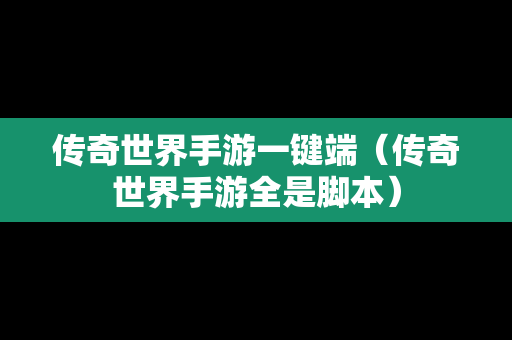 传奇世界手游一键端（传奇世界手游全是脚本）